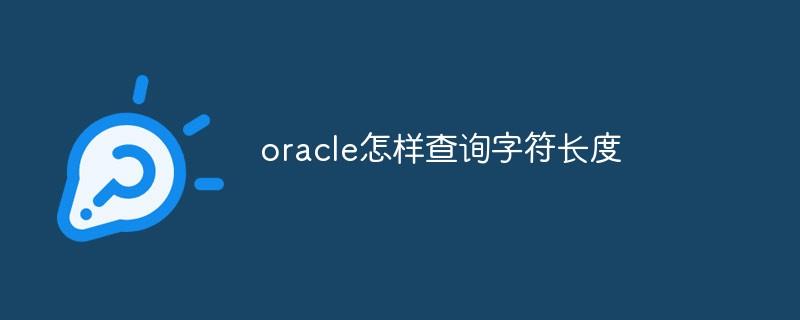 oracle怎样查询字符长度